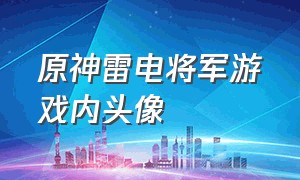 原神雷电将军游戏内头像